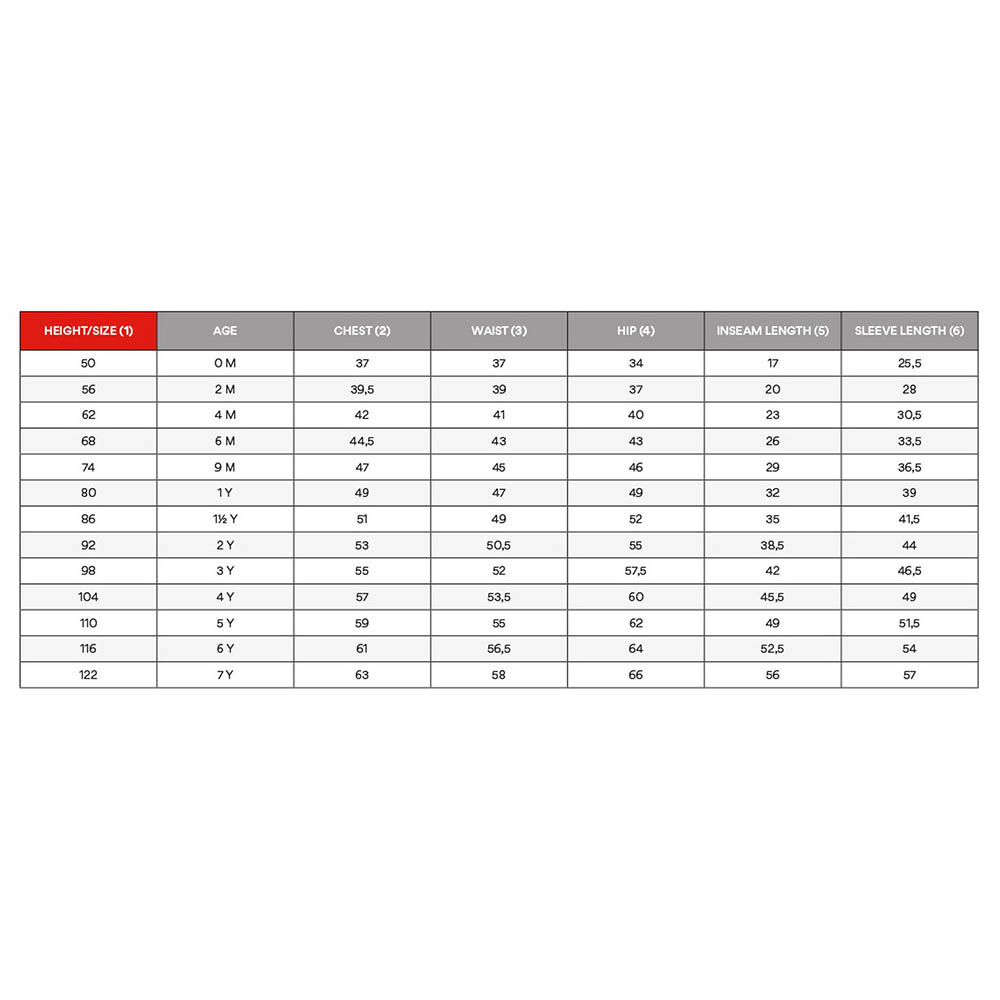 | HEIGHT/SIZE (1) | AGE | CHEST (2) | WAIST (3) | HIP (4) | INSEAM LENGTH (5) | SLEEVE LENGTH (6) |
|---|---|---|---|---|---|---|
| 50 | 0 M | 37 | 37 | 34 | 17 | 25,5 |
| 56 | 2 M | 39,5 | 39 | 37 | 20 | 28 |
| 62 | 4 M | 42 | 41 | 40 | 23 | 30,5 |
| 68 | 6 M | 44,5 | 43 | 43 | 26 | 33,5 |
| 74 | 9 M | 47 | 45 | 46 | 29 | 36,5 |
| 80 | 1 Y | 49 | 47 | 49 | 32 | 39 |
| 86 | 1½ Y | 51 | 49 | 52 | 35 | 41,5 |
| 92 | 2 Y | 53 | 50,5 | 55 | 38,5 | 44 |
| 98 | 3 Y | 55 | 52 | 57,5 | 42 | 46,5 |
| 104 | 4 Y | 57 | 53,5 | 60 | 45,5 | 49 |
| 110 | 5 Y | 59 | 55 | 62 | 49 | 51,5 |
| 116 | 6 Y | 61 | 56,5 | 64 | 52,5 | 54 |
| 122 | 7 Y | 63 | 58 | 66 | 56 | 57 |